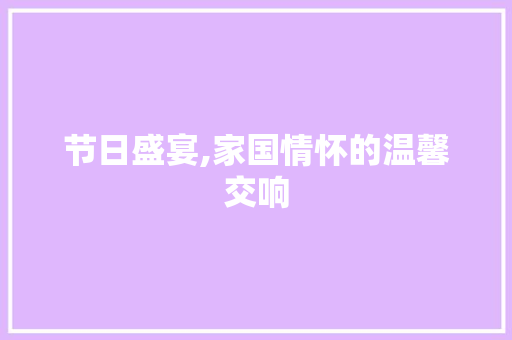 节日盛宴,家国情怀的温馨交响